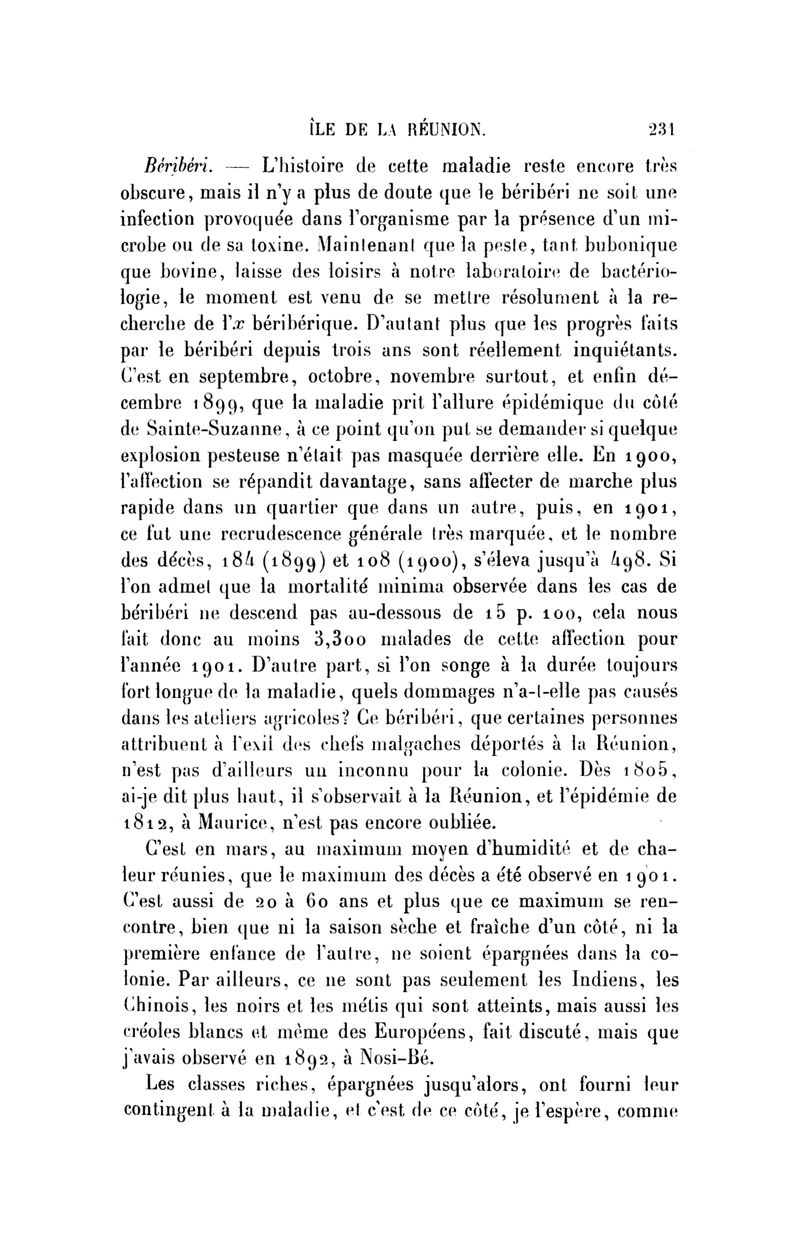 ÎLE DE LA RÉUNION. 231

Béribéri. — L'histoire de cette maladie reste encore très obscure, mais il n'y a plus de doute que le béribéri ne soit une infection provoquée dans l'organisme par la présence d'un microbe ou de sa toxine. Maintenant que la peste, tant bubonique que bovine, laisse des loisirs à notre laboratoire de bactériologie, le moment est venu de se mettre résolument à la recherche de l'$x$ béribérique. D'autant plus que les progrès faits par le béribéri depuis trois ans sont réellement inquiétants. C'est en septembre, octobre, novembre surtout, et enfin décembre 1899, que la maladie prit l'allure épidémique du côté de Sainte-Suzanne, à ce point qu'on put se demander si quelque explosion pesteuse n'était pas masquée derrière elle. En 1900, l'affection se répandit davantage, sans affecter de marche plus rapide dans un quartier que dans un autre, puis, en 1901, ce fut une recrudescence générale très marquée, et le nombre des décès, 184 (1899) et 108 (1900), s'éleva jusqu'à 498. Si l'on admet que la mortalité minima observée dans les cas de béribéri ne descend pas au-dessous de 15 p. 100, cela nous fait donc au moins 3,300 malades de cette affection pour l'année 1901. D'autre part, si l'on songe à la durée toujours fort longue de la maladie, quels dommages n'a-t-elle pas causés dans les ateliers agricoles? Ce béribéri, que certaines personnes attribuent à l'exil des chefs malgaches déportés à la Réunion, n'est pas d'ailleurs un inconnu pour la colonie. Dès 1805, ai-je dit plus haut, il s'observait à la Réunion, et l'épidémie de 1812, à Maurice, n'est pas encore oubliée.

C'est en mars, au maximum moyen d'humidité et de chaleur réunies, que le maximum des décès a été observé en 1901. C'est aussi de 20 à 60 ans et plus que ce maximum se rencontre, bien que ni la saison sèche et fraîche d'un côté, ni la première enfance de l'autre, ne soient épargnées dans la colonie. Par ailleurs, ce ne sont pas seulement les Indiens, les Chinois, les noirs et les métis qui sont atteints, mais aussi les créoles blancs et même des Européens, fait discuté, mais que j'avais observé en 1892, à Nosi-Bé.

Les classes riches, épargnées jusqu'alors, ont fourni leur contingent à la maladie, et c'est de ce côté, je l'espère, comme